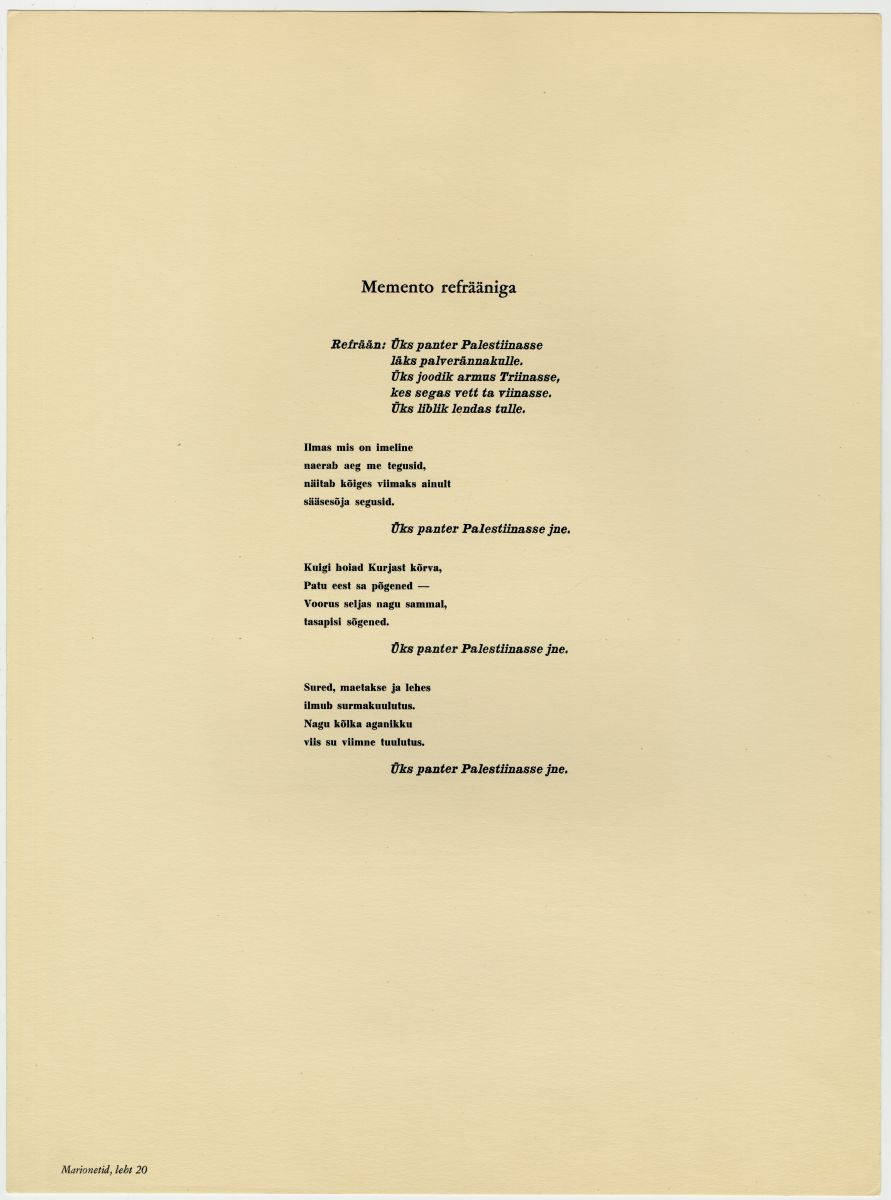 Memento refrääniga

Refrään: Üks panter Palestiinasse
läks palverännakulle.
Üks joodik armus Triinasse,
kes segas vett ta viinasse.
Üks liblik lendas tulle.

Ilmas mis on imeline
naerab aeg me tegusid,
näitab kõiges viimaks ainult
sääsesõja segusid.

Üks panter Palestiinasse jne.

Kuigi hoiad Kurjast kõrva,
Patu eest sa põgened —
Voorus seljas nagu sammal,
tasapisi sõgened.

Üks panter Palestiinasse jne.

Sured, maetakse ja lehes
ilmub surmakuulutus.
Nagu kõlka aganikku
viis su viimne tuulutus.

Üks panter Palestiinasse jne.

Marionetid, leht 20